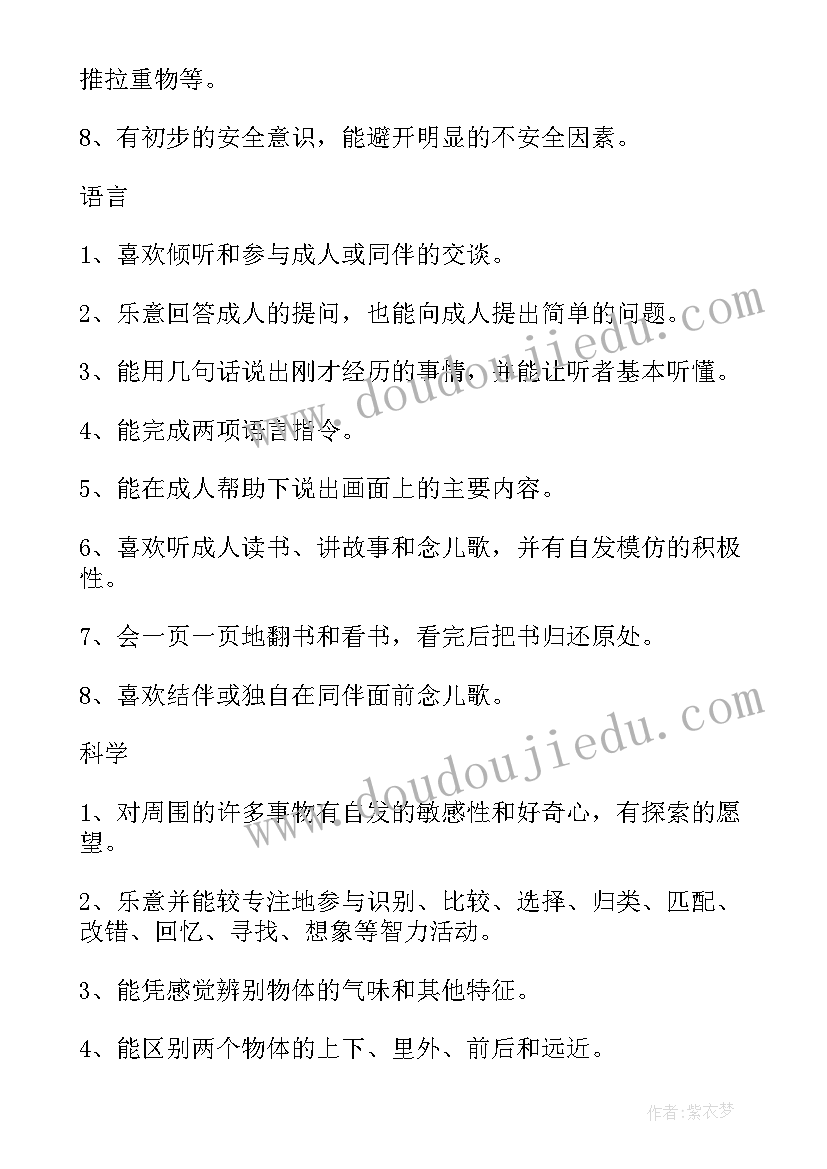 推拉重物等。

8、有初步的安全意识，能避开明显的不安全因素。

语言

1、喜欢倾听和参与成人或同伴的交谈。

2、乐意回答成人的提问，也能向成人提出简单的问题。

3、能用几句话说出刚才经历的事情，并能让听者基本听懂。

4、能完成两项语言指令。

5、能在成人帮助下说出画面上的主要内容。

6、喜欢听成人读书、讲故事和念儿歌，并有自发模仿的积极性。

7、会一页一页地翻书和看书，看完后把书归还原处。

8、喜欢结伴或独自在同伴面前念儿歌。

科学

1、对周围的许多事物有自发的敏感性和好奇心，有探索的愿望。

2、乐意并能较专注地参与识别、比较、选择、归类、匹配、改错、回忆、寻找、想象等智力活动。

3、能凭感觉辨别物体的气味和其他特征。

4、能区别两个物体的上下、里外、前后和远近。

www.doudoujiedu.com

www.doudoujiedu.com

作者：紫衣梦